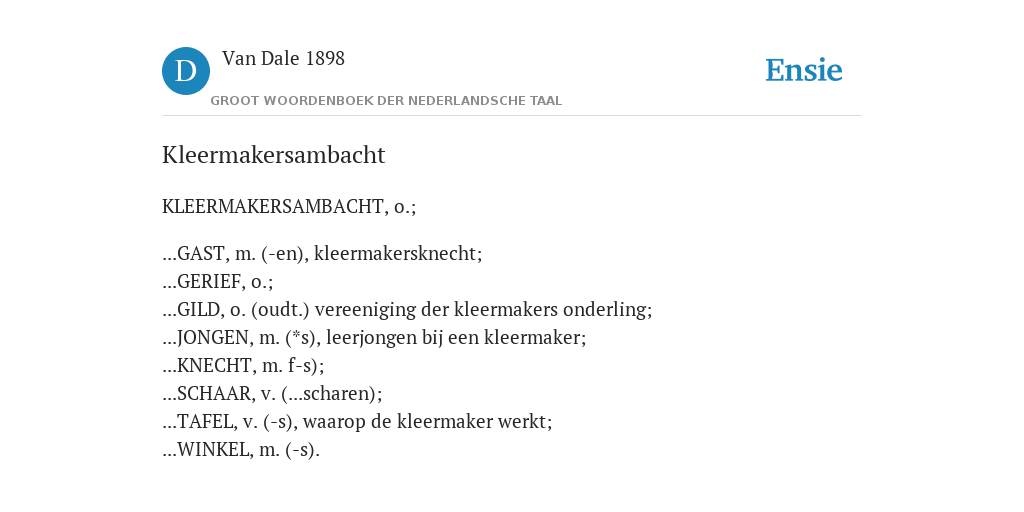 D

Van Dale 1898

GROOT WOORDENBOEK DER NEDERLANDSCHE TAAL

Ensie

Kleermakersambacht

KLEERMAKERSAMBACHT, o.;

...GAST, m. (-en), kleermakersknecht;
...GERIEF, o.;
...GILD, o. (oudt.) vereeniging der kleermakers onderling;
...JONGEN, m. (*s), leerjongen bij een kleermaker;
...KNECHT, m. f-s);
...SCHAAR, v. (...scharen);
...TAFEL, v. (-s), waarop de kleermaker werkt;
...WINKEL, m. (-s).